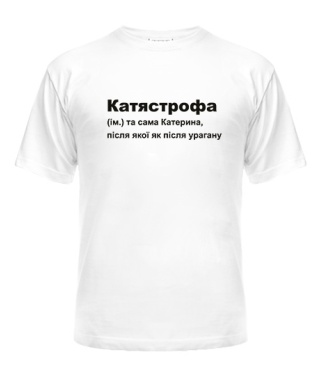 Катястрофа
(ім.) та сама Катерина,
після якої як після урагану